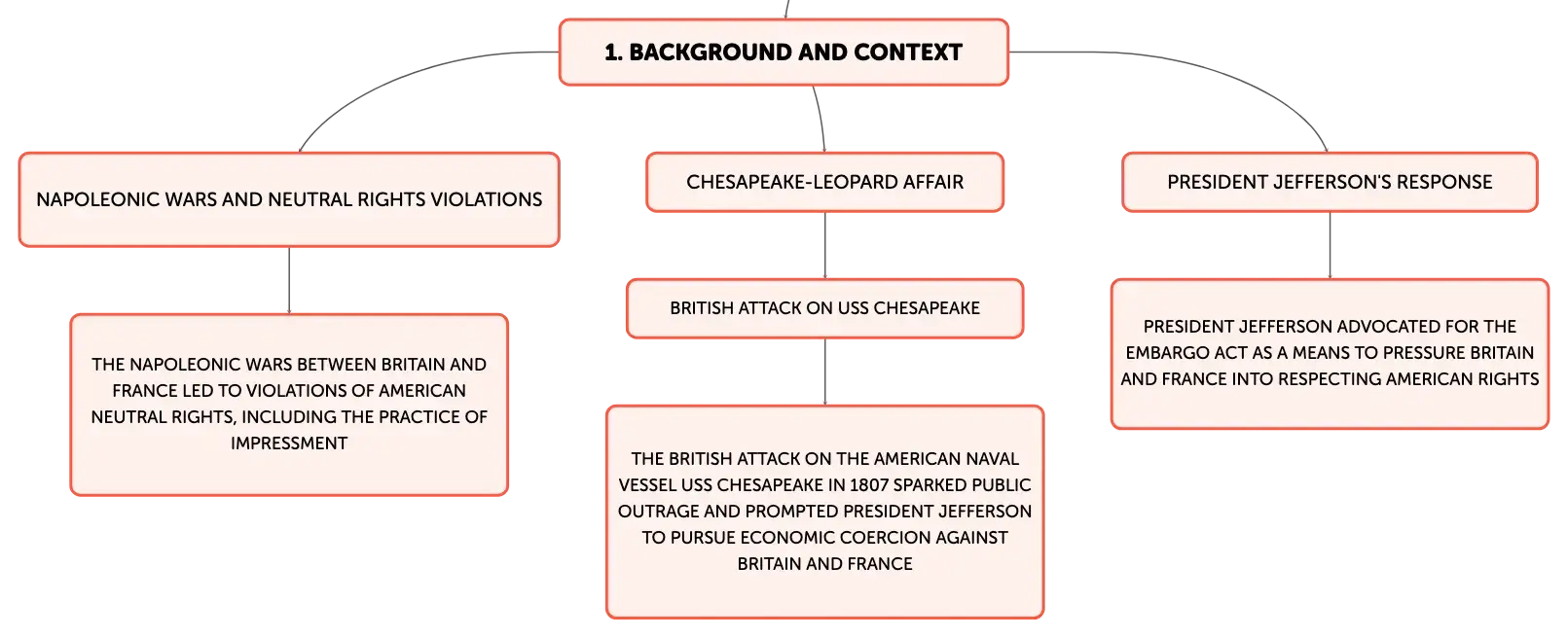 1. BACKGROUND AND CONTEXT

NAPOLEONIC WARS AND NEUTRAL RIGHTS VIOLATIONS

THE NAPOLEONIC WARS BETWEEN BRITAIN AND FRANCE LED TO VIOLATIONS OF AMERICAN NEUTRAL RIGHTS, INCLUDING THE PRACTICE OF IMPRESSMENT

CHESAPEAKE-LEOPARD AFFAIR

BRITISH ATTACK ON USS CHESAPEAKE

THE BRITISH ATTACK ON THE AMERICAN NAVAL VESSEL USS CHESAPEAKE IN 1807 SPARKED PUBLIC OUTRAGE AND PROMPTED PRESIDENT JEFFERSON TO PURSUE ECONOMIC COERCION AGAINST BRITAIN AND FRANCE

PRESIDENT JEFFERSON'S RESPONSE

PRESIDENT JEFFERSON ADVOCATED FOR THE EMBARGO ACT AS A MEANS TO PRESSURE BRITAIN AND FRANCE INTO RESPECTING AMERICAN RIGHTS